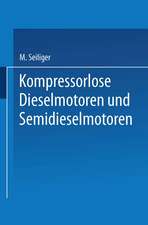 M. Seiliger

Kompressorlose Dieselmotoren und Semidieselmotoren